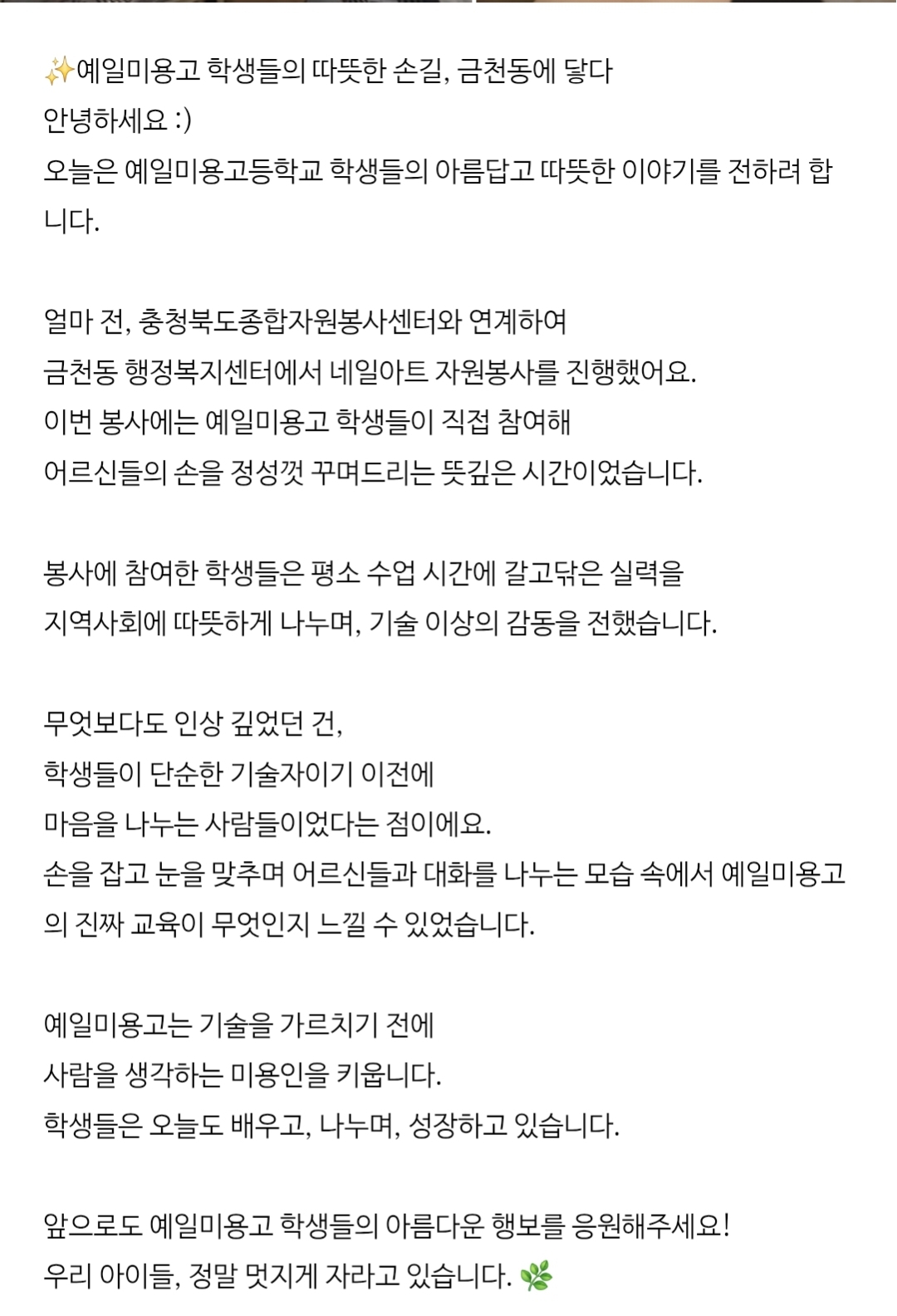 ✨예일미용고 학생들의 따뜻한 손길, 금천동에 닿다
안녕하세요 :)
오늘은 예일미용고등학교 학생들의 아름답고 따뜻한 이야기를 전하려 합니다.

얼마 전, 충청북도종합자원봉사센터와 연계하여
금천동 행정복지센터에서 네일아트 자원봉사를 진행했어요.
이번 봉사에는 예일미용고 학생들이 직접 참여해
어르신들의 손을 정성껏 꾸며드리는 뜻깊은 시간이었습니다.

봉사에 참여한 학생들은 평소 수업 시간에 갈고닦은 실력을
지역사회에 따뜻하게 나누며, 기술 이상의 감동을 전했습니다.

무엇보다도 인상 깊었던 건,
학생들이 단순한 기술자이기 이전에
마음을 나누는 사람들이었다는 점이에요.
손을 잡고 눈을 맞추며 어르신들과 대화를 나누는 모습 속에서 예일미용고의 진짜 교육이 무엇인지 느낄 수 있었습니다.

예일미용고는 기술을 가르치기 전에
사람을 생각하는 미용인을 키웁니다.
학생들은 오늘도 배우고, 나누며, 성장하고 있습니다.

앞으로도 예일미용고 학생들의 아름다운 행보를 응원해주세요!
우리 아이들, 정말 멋지게 자라고 있습니다. 🌿